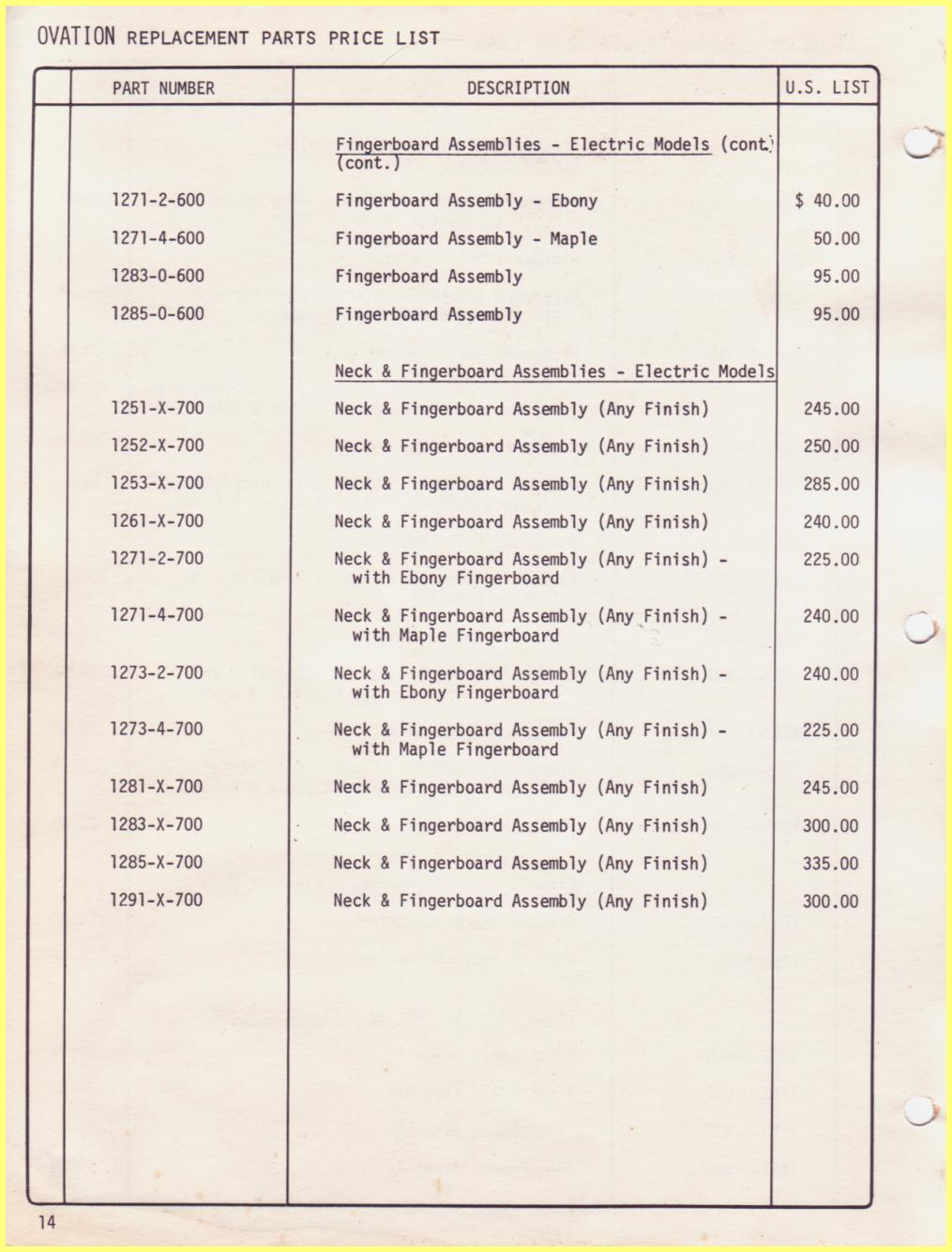 OVATION REPLACEMENT PARTS PRICE LIST

| PART NUMBER | DESCRIPTION | U.S. LIST |
|---|---|---|
| | Fingerboard Assemblies - Electric Models (cont.) (cont.) | |
| 1271-2-600 | Fingerboard Assembly - Ebony | $ 40.00 |
| 1271-4-600 | Fingerboard Assembly - Maple | 50.00 |
| 1283-0-600 | Fingerboard Assembly | 95.00 |
| 1285-0-600 | Fingerboard Assembly | 95.00 |
| | Neck & Fingerboard Assemblies - Electric Models | |
| 1251-X-700 | Neck & Fingerboard Assembly (Any Finish) | 245.00 |
| 1252-X-700 | Neck & Fingerboard Assembly (Any Finish) | 250.00 |
| 1253-X-700 | Neck & Fingerboard Assembly (Any Finish) | 285.00 |
| 1261-X-700 | Neck & Fingerboard Assembly (Any Finish) | 240.00 |
| 1271-2-700 | Neck & Fingerboard Assembly (Any Finish) - with Ebony Fingerboard | 225.00 |
| 1271-4-700 | Neck & Fingerboard Assembly (Any Finish) - with Maple Fingerboard | 240.00 |
| 1273-2-700 | Neck & Fingerboard Assembly (Any Finish) - with Ebony Fingerboard | 240.00 |
| 1273-4-700 | Neck & Fingerboard Assembly (Any Finish) - with Maple Fingerboard | 225.00 |
| 1281-X-700 | Neck & Fingerboard Assembly (Any Finish) | 245.00 |
| 1283-X-700 | Neck & Fingerboard Assembly (Any Finish) | 300.00 |
| 1285-X-700 | Neck & Fingerboard Assembly (Any Finish) | 335.00 |
| 1291-X-700 | Neck & Fingerboard Assembly (Any Finish) | 300.00 |

14